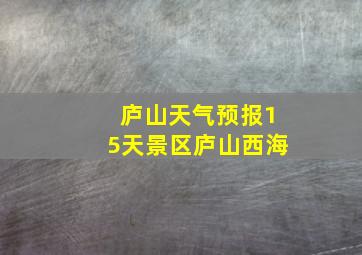 庐山天气预报15天景区庐山西海